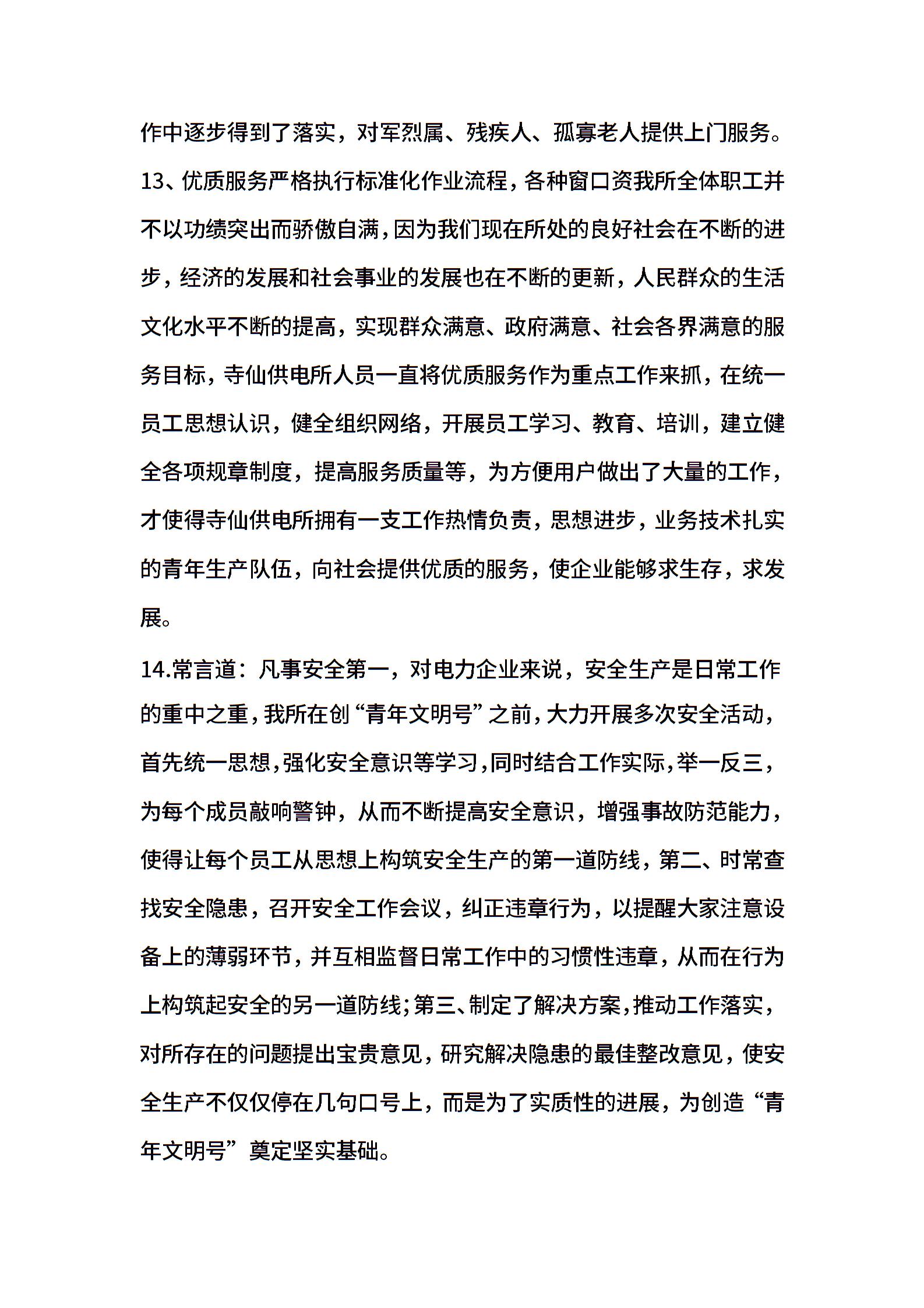 作中逐步得到了落实，对军烈属、残疾人、孤寡老人提供上门服务。

13、优质服务严格执行标准化作业流程，各种窗口资我所全体职工并不以功绩突出而骄傲自满，因为我们现在所处的良好社会在不断的进步，经济的发展和社会事业的发展也在不断的更新，人民群众的生活文化水平不断的提高，实现群众满意、政府满意、社会各界满意的服务目标，寺仙供电所人员一直将优质服务作为重点工作来抓，在统一员工思想认识，健全组织网络，开展员工学习、教育、培训，建立健全各项规章制度，提高服务质量等，为方便用户做出了大量的工作，才使得寺仙供电所拥有一支工作热情负责，思想进步，业务技术扎实的青年生产队伍，向社会提供优质的服务，使企业能够求生存，求发展。

14.常言道：凡事安全第一，对电力企业来说，安全生产是日常工作的重中之重，我所在创“青年文明号”之前，大力开展多次安全活动，首先统一思想，强化安全意识等学习，同时结合工作实际，举一反三，为每个成员敲响警钟，从而不断提高安全意识，增强事故防范能力，使得让每个员工从思想上构筑安全生产的第一道防线，第二、时常查找安全隐患，召开安全工作会议，纠正违章行为，以提醒大家注意设备上的薄弱环节，并互相监督日常工作中的习惯性违章，从而在行为上构筑起安全的另一道防线；第三、制定了解决方案，推动工作落实，对所存在的问题提出宝贵意见，研究解决隐患的最佳整改意见，使安全生产不仅仅停在几句口号上，而是为了实质性的进展，为创造“青年文明号”奠定坚实基础。